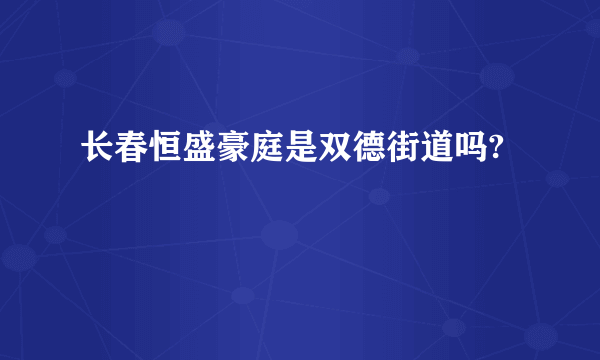 长春恒盛豪庭是双德街道吗?